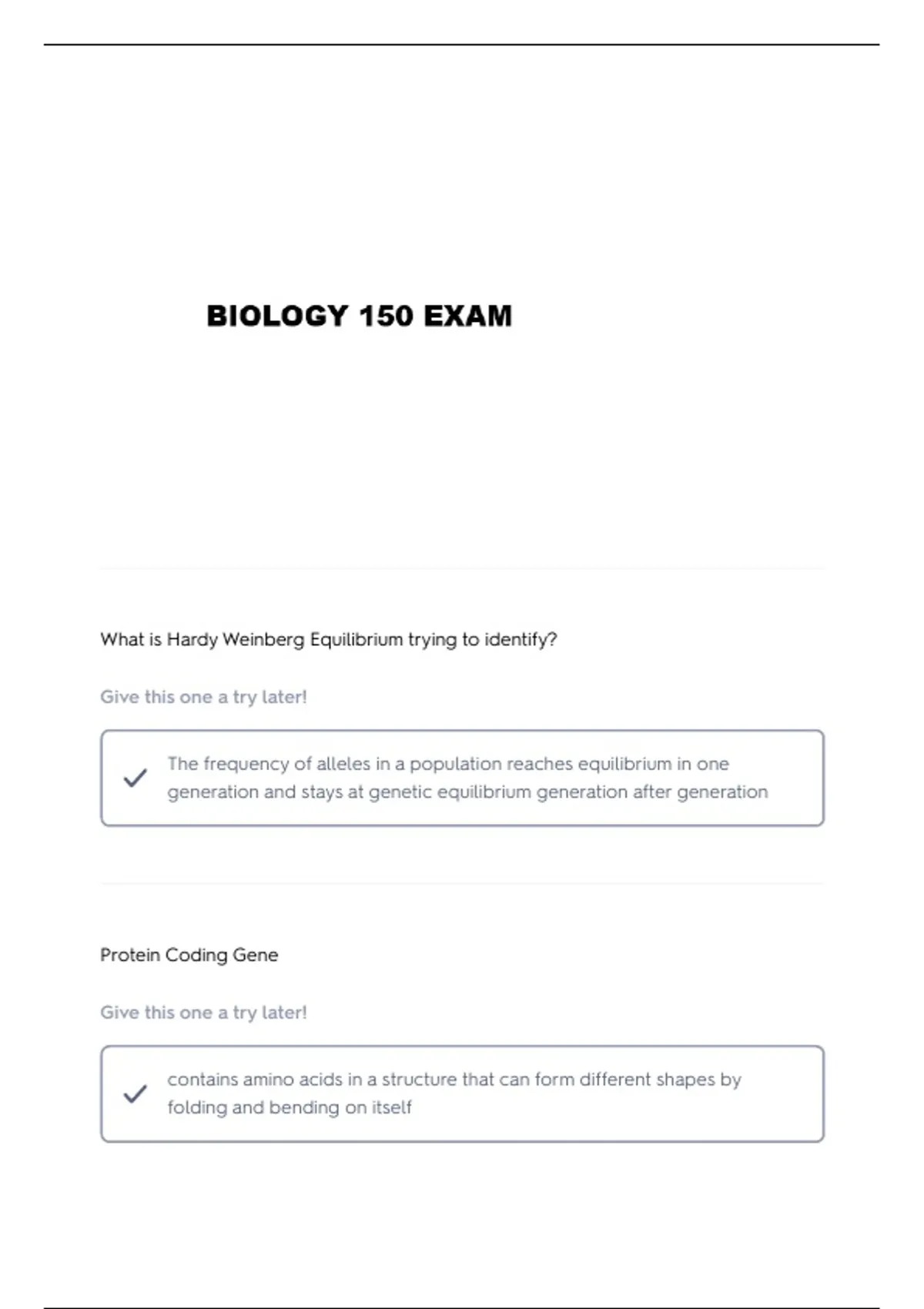 BIOLOGY 150 EXAM

What is Hardy Weinberg Equilibrium trying to identify?

Give this one a try later!

The frequency of alleles in a population reaches equilibrium in one generation and stays at genetic equilibrium generation after generation

Protein Coding Gene

Give this one a try later!

contains amino acids in a structure that can form different shapes by folding and bending on itself